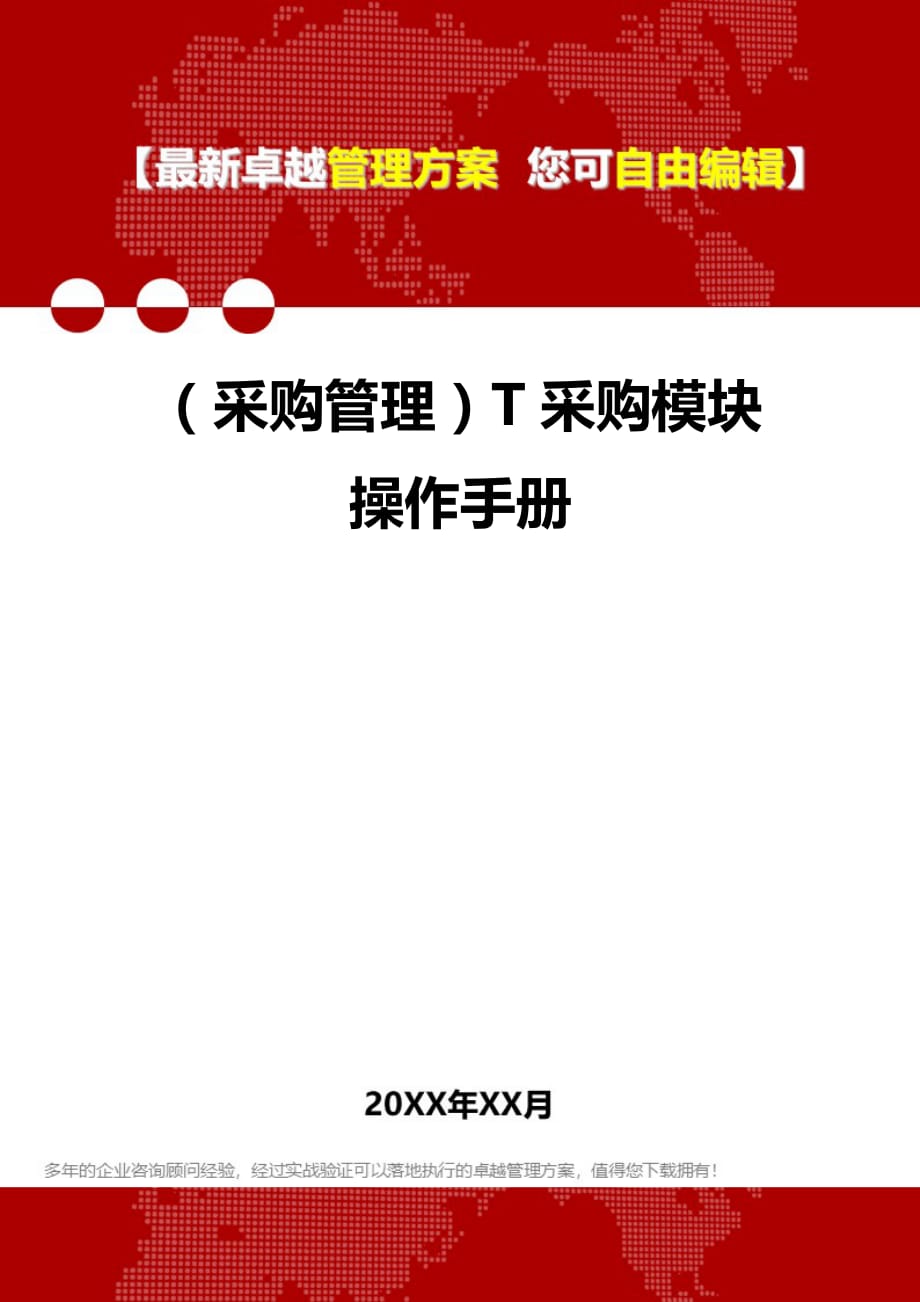 【最新卓越管理方案 您可自由编辑】

（采购管理）T采购模块操作手册

20XX年XX月

多年的企业咨询顾问经验，经过实战验证可以落地执行的卓越管理方案，值得您下载拥有！